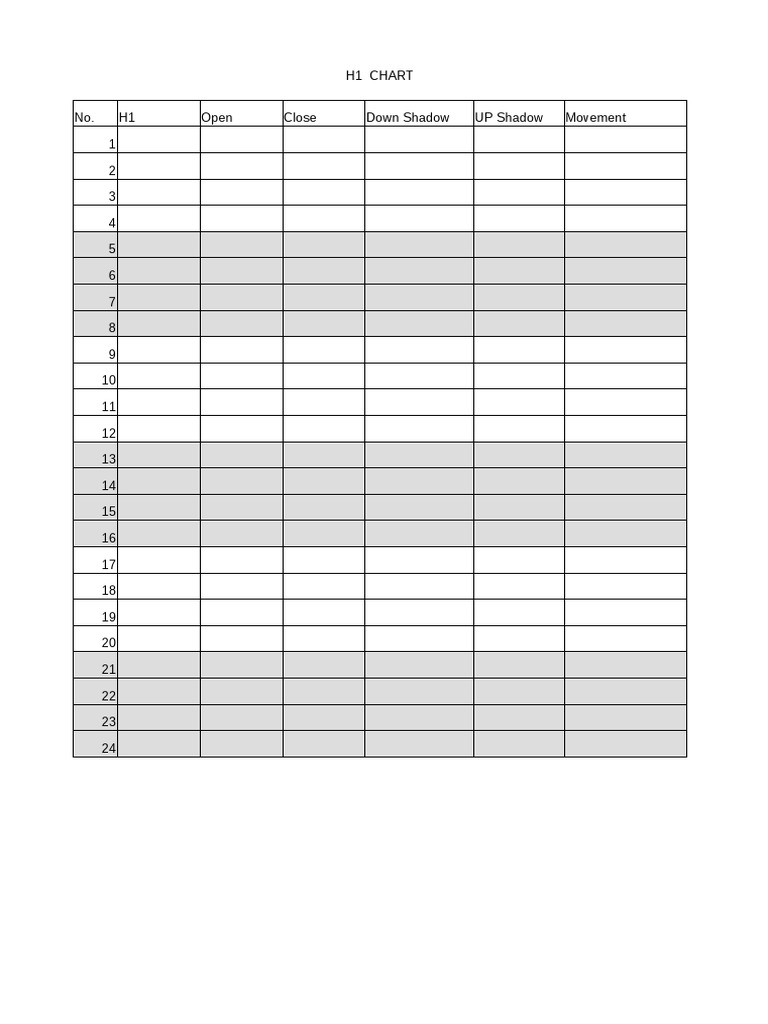 H1 CHART

| No. | H1 | Open | Close | Down Shadow | UP Shadow | Movement |
|---|---|---|---|---|---|---|
| 1 | | | | | | |
| 2 | | | | | | |
| 3 | | | | | | |
| 4 | | | | | | |
| 5 | | | | | | |
| 6 | | | | | | |
| 7 | | | | | | |
| 8 | | | | | | |
| 9 | | | | | | |
| 10 | | | | | | |
| 11 | | | | | | |
| 12 | | | | | | |
| 13 | | | | | | |
| 14 | | | | | | |
| 15 | | | | | | |
| 16 | | | | | | |
| 17 | | | | | | |
| 18 | | | | | | |
| 19 | | | | | | |
| 20 | | | | | | |
| 21 | | | | | | |
| 22 | | | | | | |
| 23 | | | | | | |
| 24 | | | | | | |